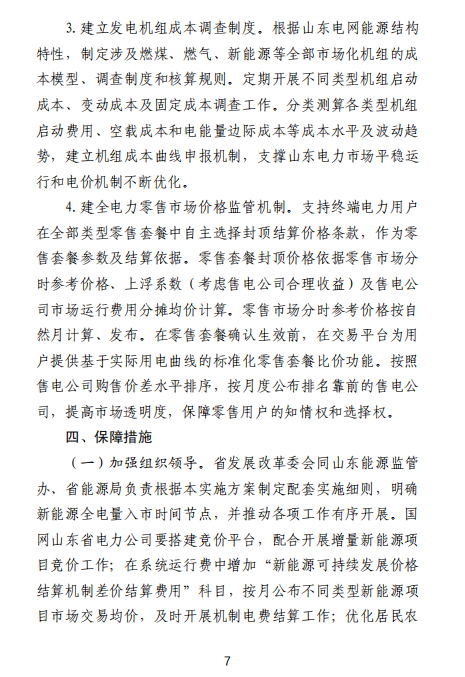 3. 建立发电机组成本调查制度。根据山东电网能源结构特性，制定涉及燃煤、燃气、新能源等全部市场化机组的成本模型、调查制度和核算规则。定期开展不同类型机组启动成本、变动成本及固定成本调查工作。分类测算各类型机组启动费用、空载成本和电能量边际成本等成本水平及波动趋势，建立机组成本曲线申报机制，支撑山东电力市场平稳运行和电价机制不断优化。

4. 建全电力零售市场价格监管机制。支持终端电力用户在全部类型零售套餐中自主选择封顶结算价格条款，作为零售套餐参数及结算依据。零售套餐封顶价格依据零售市场分时参考价格、上浮系数（考虑售电公司合理收益）及售电公司市场运行费用分摊均价计算。零售市场分时参考价格按自然月计算、发布。在零售套餐确认生效前，在交易平台为用户提供基于实际用电曲线的标准化零售套餐比价功能。按照售电公司购售价差水平排序，按月度公布排名靠前的售电公司，提高市场透明度，保障零售用户的知情权和选择权。

四、保障措施

（一）加强组织领导。省发展改革委会同山东能源监管办、省能源局负责根据本实施方案制定配套实施细则，明确新能源全电量入市时间节点，并推动各项工作有序开展。国网山东省电力公司要搭建竞价平台，配合开展增量新能源项目竞价工作；在系统运行费中增加“新能源可持续发展价格结算机制差价结算费用”科目，按月公布不同类型新能源项目市场交易均价，及时开展机制电费结算工作；优化居民农

7